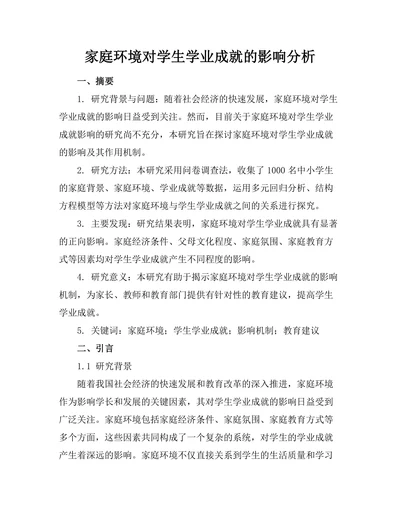 家庭环境对学生学业成就的影响分析

一、摘要

1. 研究背景与问题：随着社会经济的快速发展，家庭环境对学生学业成就的影响日益受到关注。然而，目前关于家庭环境对学生学业成就影响的研究尚不充分，本研究旨在探讨家庭环境对学生学业成就的影响及其作用机制。

2. 研究方法：本研究采用问卷调查法，收集了 1000 名中小学生的家庭背景、家庭环境、学业成就等数据，运用多元回归分析、结构方程模型等方法对家庭环境与学生学业成就之间的关系进行探究。

3. 主要发现：研究结果表明，家庭环境对学生学业成就具有显著的正向影响。家庭经济条件、父母文化程度、家庭氛围、家庭教育方式等因素均对学生学业成就产生不同程度的影响。

4. 研究意义：本研究有助于揭示家庭环境对学生学业成就的影响机制，为家长、教师和教育部门提供有针对性的教育建议，提高学生学业成就。

5. 关键词：家庭环境；学生学业成就；影响机制；教育建议

二、引言

1.1 研究背景

随着我国社会经济的快速发展和教育改革的深入推进，家庭环境作为影响学长和发展的关键因素，其对学生学业成就的影响日益受到广泛关注。家庭环境包括家庭经济条件、家庭氛围、家庭教育方式等多个方面，这些因素共同构成了一个复杂的系统，对学生的学业成就产生着深远的影响。家庭环境不仅直接关系到学生的生活质量和学习